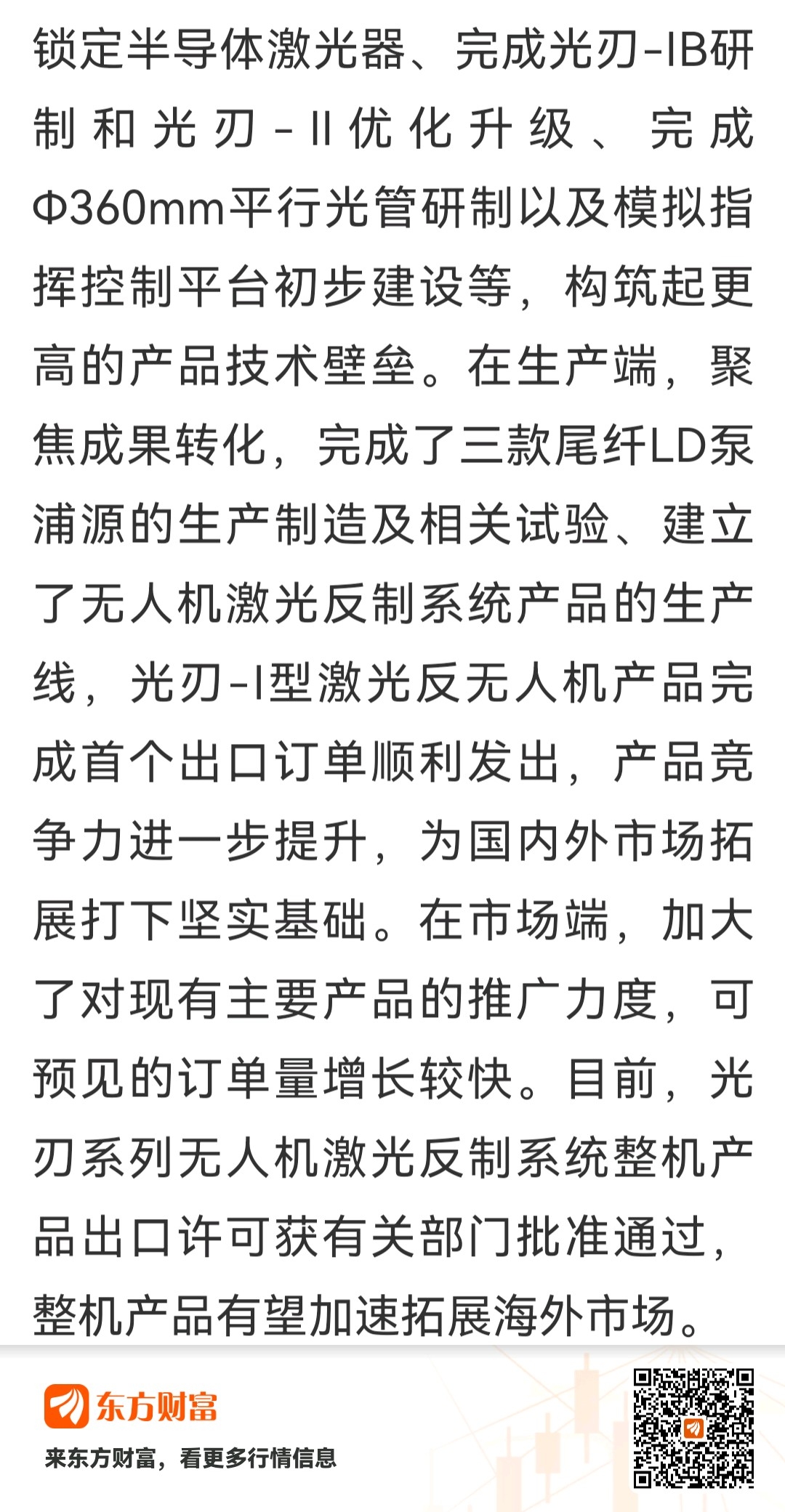 锁定半导体激光器、完成光刃-IB研制和光刃-II优化升级、完成Φ360mm平行光管研制以及模拟指挥控制平台初步建设等，构筑起更高的产品技术壁垒。在生产端，聚焦成果转化，完成了三款尾纤LD泵浦源的生产制造及相关试验、建立了无人机激光反制系统产品的生产线，光刃-I型激光反无人机产品完成首个出口订单顺利发出，产品竞争力进一步提升，为国内外市场拓展打下坚实基础。在市场端，加大了对现有主要产品的推广力度，可预见的订单量增长较快。目前，光刃系列无人机激光反制系统整机产品出口许可获有关部门批准通过，整机产品有望加速拓展海外市场。

东方财富
来东方财富，看更多行情信息